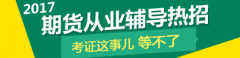 2017
期货从业辅导热招
考证这事儿 等不了